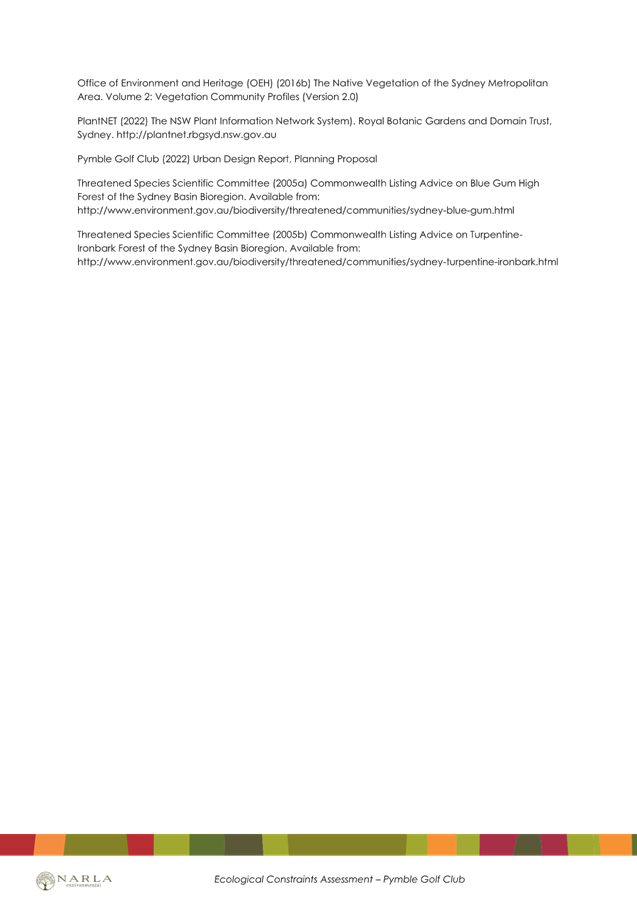 Office of Environment and Heritage (OEH) (2016b) The Native Vegetation of the Sydney Metropolitan Area. Volume 2: Vegetation Community Profiles (Version 2.0)

PlantNET (2022) The NSW Plant Information Network System). Royal Botanic Gardens and Domain Trust, Sydney. http://plantnet.rbgsyd.nsw.gov.au

Pymble Golf Club (2022) Urban Design Report, Planning Proposal

Threatened Species Scientific Committee (2005a) Commonwealth Listing Advice on Blue Gum High Forest of the Sydney Basin Bioregion. Available from: http://www.environment.gov.au/biodiversity/threatened/communities/sydney-blue-gum.html

Threatened Species Scientific Committee (2005b) Commonwealth Listing Advice on Turpentine-Ironbark Forest of the Sydney Basin Bioregion. Available from: http://www.environment.gov.au/biodiversity/threatened/communities/sydney-turpentine-ironbark.html

NARLA environmental

Ecological Constraints Assessment – Pymble Golf Club